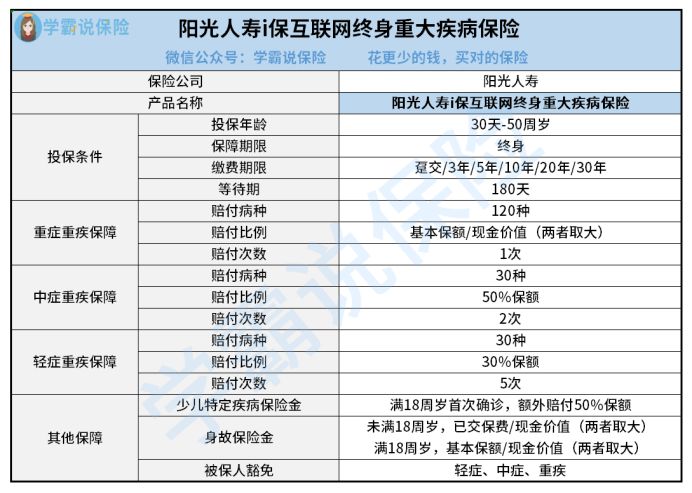 学霸说保险

阳光人寿i保互联网终身重大疾病保险

微信公众号：学霸说保险 花更少的钱，买对的保险

| 保险公司 | | 阳光人寿 |
|---|---|---|
| 产品名称 | | 阳光人寿i保互联网终身重大疾病保险 |
| 投保条件 | 投保年龄 | 30天-50周岁 |
| | 保障期限 | 终身 |
| | 缴费期限 | 趸交/3年/5年/10年/20年/30年 |
| | 等待期 | 180天 |
| 重症重疾保障 | 赔付病种 | 120种 |
| | 赔付比例 | 基本保额/现金价值（两者取大） |
| | 赔付次数 | 1次 |
| 中症重疾保障 | 赔付病种 | 30种 |
| | 赔付比例 | 50%保额 |
| | 赔付次数 | 2次 |
| 轻症重疾保障 | 赔付病种 | 30种 |
| | 赔付比例 | 30%保额 |
| | 赔付次数 | 5次 |
| 其他保障 | 少儿特定疾病保险金 | 满18周岁首次确诊，额外赔付50%保额 |
| | 身故保险金 | 未满18周岁，已交保费/现金价值（两者取大） 满18周岁，基本保额/现金价值（两者取大） |
| | 被保人豁免 | 轻症、中症、重疾 |

学霸说保险